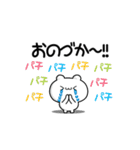 おのづか~!!

パチ パチ パチ パチ

パチ パチ

パチ パチ